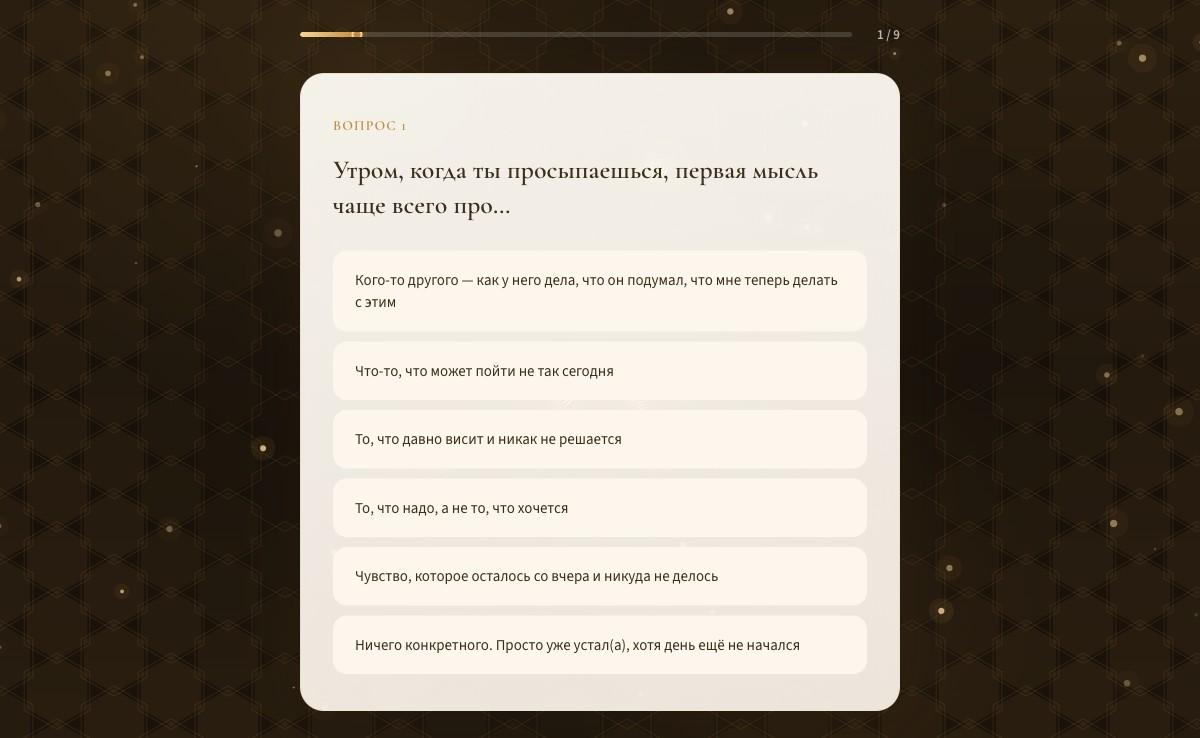 1 / 9

ВОПРОС 1

Утром, когда ты просыпаешься, первая мысль чаще всего про...

Кого-то другого — как у него дела, что он подумал, что мне теперь делать с этим

Что-то, что может пойти не так сегодня

То, что давно висит и никак не решается

То, что надо, а не то, что хочется

Чувство, которое осталось со вчера и никуда не делось

Ничего конкретного. Просто уже устал(а), хотя день ещё не начался